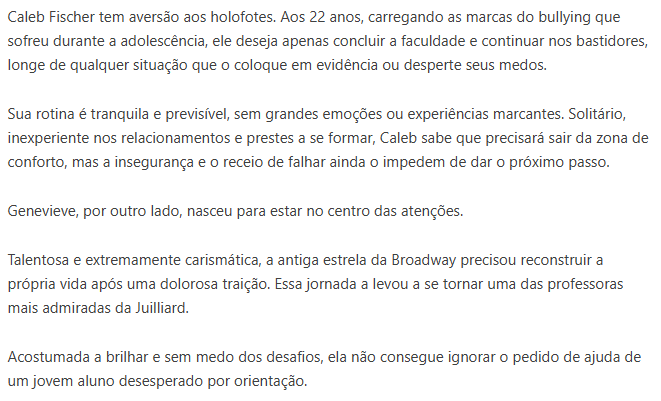 Caleb Fischer tem aversão aos holofotes. Aos 22 anos, carregando as marcas do bullying que sofreu durante a adolescência, ele deseja apenas concluir a faculdade e continuar nos bastidores, longe de qualquer situação que o coloque em evidência ou desperte seus medos.

Sua rotina é tranquila e previsível, sem grandes emoções ou experiências marcantes. Solitário, inexperiente nos relacionamentos e prestes a se formar, Caleb sabe que precisará sair da zona de conforto, mas a insegurança e o receio de falhar ainda o impedem de dar o próximo passo.

Genevieve, por outro lado, nasceu para estar no centro das atenções.

Talentosa e extremamente carismática, a antiga estrela da Broadway precisou reconstruir a própria vida após uma dolorosa traição. Essa jornada a levou a se tornar uma das professoras mais admiradas da Juilliard.

Acostumada a brilhar e sem medo dos desafios, ela não consegue ignorar o pedido de ajuda de um jovem aluno desesperado por orientação.